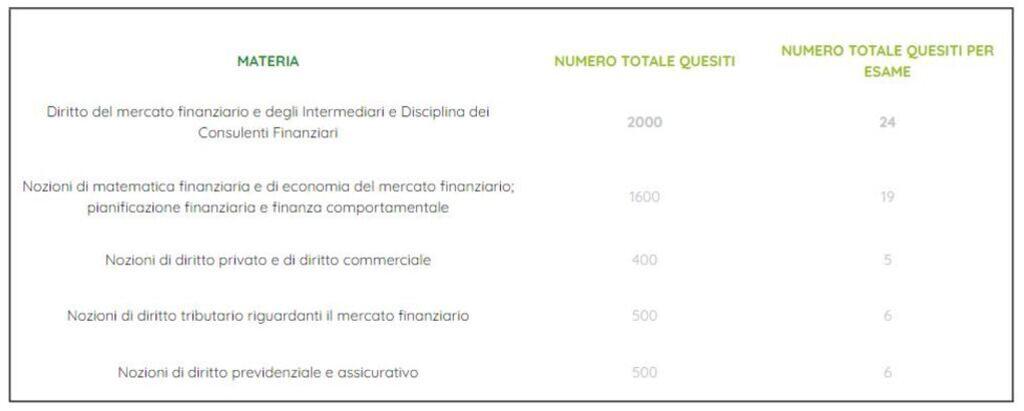 | MATERIA | NUMERO TOTALE QUESITI | NUMERO TOTALE QUESITI PER ESAME |
|---|---|---|
| Diritto del mercato finanziario e degli Intermediari e Disciplina dei Consulenti Finanziari | 2000 | 24 |
| Nozioni di matematica finanziaria e di economia del mercato finanziario; pianificazione finanziaria e finanza comportamentale | 1600 | 19 |
| Nozioni di diritto privato e di diritto commerciale | 400 | 5 |
| Nozioni di diritto tributario riguardanti il mercato finanziario | 500 | 6 |
| Nozioni di diritto previdenziale e assicurativo | 500 | 6 |